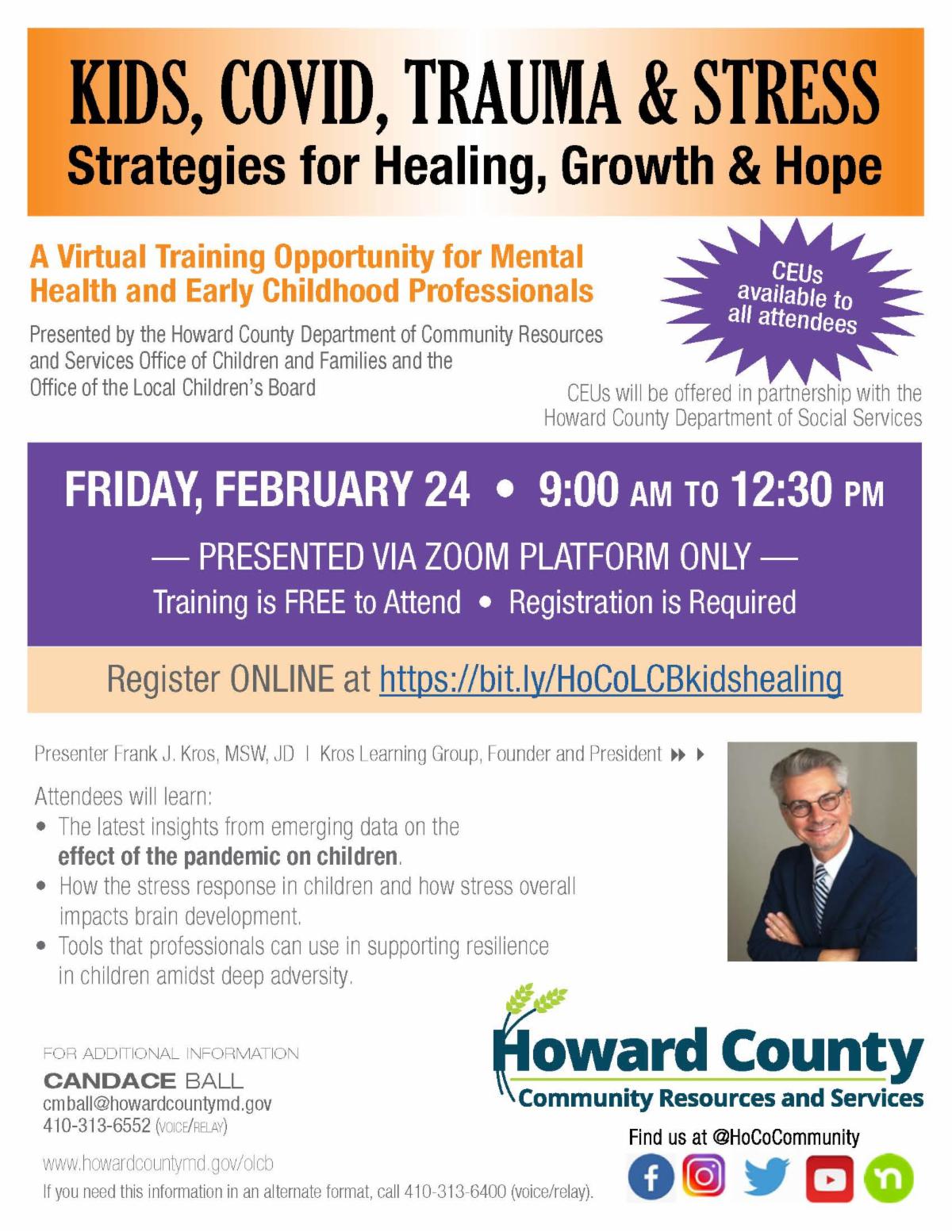 KIDS, COVID, TRAUMA & STRESS
Strategies for Healing, Growth & Hope

A Virtual Training Opportunity for Mental Health and Early Childhood Professionals

Presented by the Howard County Department of Community Resources and Services Office of Children and Families and the Office of the Local Children's Board

CEUs available to all attendees

CEUs will be offered in partnership with the Howard County Department of Social Services

FRIDAY, FEBRUARY 24 • 9:00 AM TO 12:30 PM

— PRESENTED VIA ZOOM PLATFORM ONLY —

Training is FREE to Attend • Registration is Required

Register ONLINE at https://bit.ly/HoCoLCBkidshealing

Presenter Frank J. Kros, MSW, JD | Kros Learning Group, Founder and President

Attendees will learn:
• The latest insights from emerging data on the effect of the pandemic on children.
• How the stress response in children and how stress overall impacts brain development.
• Tools that professionals can use in supporting resilience in children amidst deep adversity.

FOR ADDITIONAL INFORMATION
CANDACE BALL
cmball@howardcountymd.gov
410-313-6552 (VOICE/RELAY)

www.howardcountymd.gov/olcb
If you need this information in an alternate format, call 410-313-6400 (voice/relay).

Howard County
Community Resources and Services

Find us at @HoCoCommunity